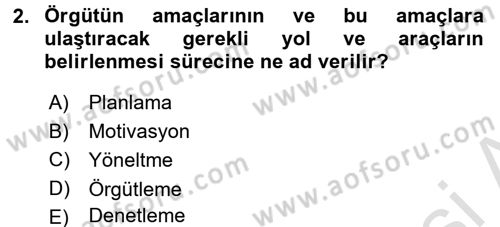 2. Örgütün amaçlarının ve bu amaçlara ulaştıracak gerekli yol ve araçların belirlenmesi sürecine ne ad verilir?

A) Planlama
B) Motivasyon
C) Yöneltme
D) Örgütleme
E) Denetleme

www.aofsoru.com
www.aofsoru.com
www.aofsoru.com
www.aofsoru.com